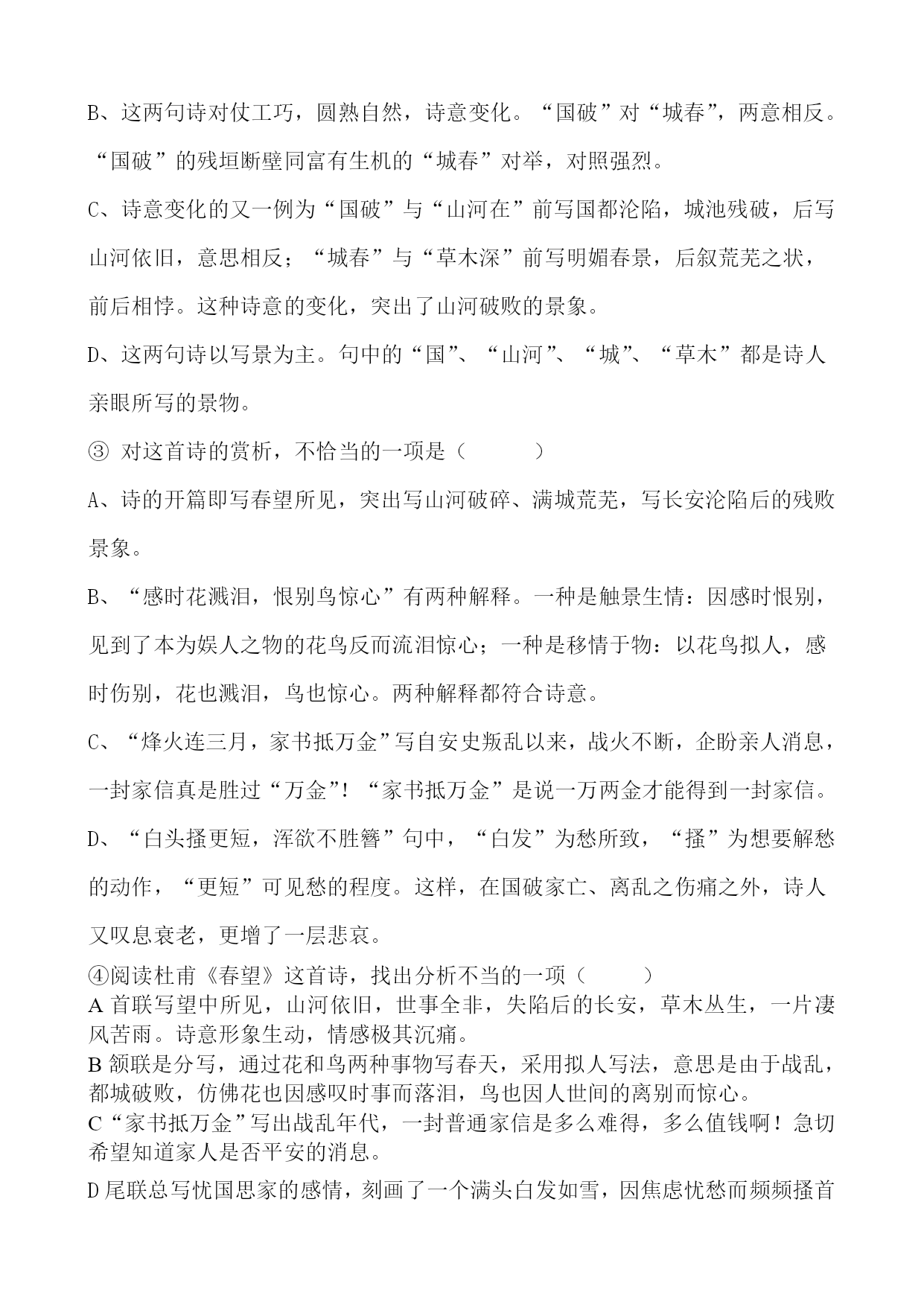 B、这两句诗对仗工巧，圆熟自然，诗意变化。“国破”对“城春”，两意相反。“国破”的残垣断壁同富有生机的“城春”对举，对照强烈。

C、诗意变化的又一例为“国破”与“山河在”前写国都沦陷，城池残破，后写山河依旧，意思相反；“城春”与“草木深”前写明媚春景，后叙荒芜之状，前后相悖。这种诗意的变化，突出了山河破败的景象。

D、这两句诗以写景为主。句中的“国”、“山河”、“城”、“草木”都是诗人亲眼所写的景物。

③ 对这首诗的赏析，不恰当的一项是（　　）

A、诗的开篇即写春望所见，突出写山河破碎、满城荒芜，写长安沦陷后的残败景象。

B、“感时花溅泪，恨别鸟惊心”有两种解释。一种是触景生情：因感时恨别，见到了本为娱人之物的花鸟反而流泪惊心；一种是移情于物：以花鸟拟人，感时伤别，花也溅泪，鸟也惊心。两种解释都符合诗意。

C、“烽火连三月，家书抵万金”写自安史叛乱以来，战火不断，企盼亲人消息，一封家信真是胜过“万金”！“家书抵万金”是说一万两金才能得到一封家信。

D、“白头搔更短，浑欲不胜簪”句中，“白发”为愁所致，“搔”为想要解愁的动作，“更短”可见愁的程度。这样，在国破家亡、离乱之伤痛之外，诗人又叹息衰老，更增了一层悲哀。

④阅读杜甫《春望》这首诗，找出分析不当的一项（　　）

A 首联写望中所见，山河依旧，世事全非，失陷后的长安，草木丛生，一片凄风苦雨。诗意形象生动，情感极其沉痛。

B 颔联是分写，通过花和鸟两种事物写春天，采用拟人写法，意思是由于战乱，都城破败，仿佛花也因感叹时事而落泪，鸟也因人世间的离别而惊心。

C“家书抵万金”写出战乱年代，一封普通家信是多么难得，多么值钱啊！急切希望知道家人是否平安的消息。

D 尾联总写忧国思家的感情，刻画了一个满头白发如雪，因焦虑忧愁而频频搔首